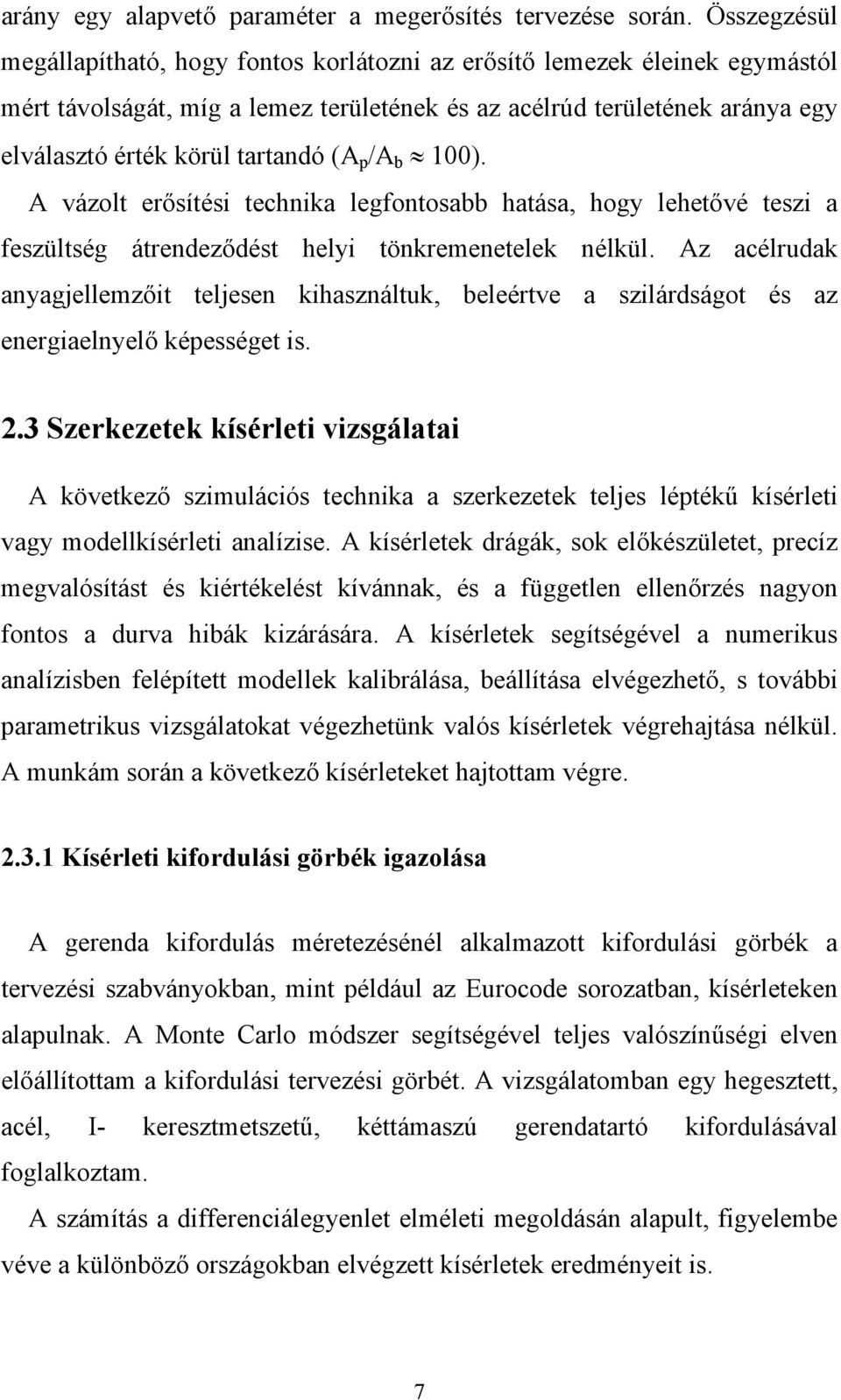 arány egy alapvető paraméter a megerősítés tervezése során. Összegzésül megállapítható, hogy fontos korlátozni az erősítő lemezek éleinek egymástól mért távolságát, míg a lemez területének és az acélrúd területének aránya egy elválasztó érték körül tartandó ($A_p/A_b \approx 100$).
A vázolt erősítési technika legfontosabb hatása, hogy lehetővé teszi a feszültség átrendeződést helyi tönkremenetelek nélkül. Az acélrudak anyagjellemzőit teljesen kihasználtuk, beleértve a szilárdságot és az energiaelnyelő képességet is.

2.3 Szerkezetek kísérleti vizsgálatai

A következő szimulációs technika a szerkezetek teljes léptékű kísérleti vagy modellkísérleti analízise. A kísérletek drágák, sok előkészületet, precíz megvalósítást és kiértékelést kívánnak, és a független ellenőrzés nagyon fontos a durva hibák kizárására. A kísérletek segítségével a numerikus analízisben felépített modellek kalibrálása, beállítása elvégezhető, s további parametrikus vizsgálatokat végezhetünk valós kísérletek végrehajtása nélkül. A munkám során a következő kísérleteket hajtottam végre.

2.3.1 Kísérleti kifordulási görbék igazolása

A gerenda kifordulás méretezésénél alkalmazott kifordulási görbék a tervezési szabványokban, mint például az Eurocode sorozatban, kísérleteken alapulnak. A Monte Carlo módszer segítségével teljes valószínűségi elven előállítottam a kifordulási tervezési görbét. A vizsgálatomban egy hegesztett, acél, I- keresztmetszetű, kéttámaszú gerendatartó kifordulásával foglalkoztam.
A számítás a differenciálegyenlet elméleti megoldásán alapult, figyelembe véve a különböző országokban elvégzett kísérletek eredményeit is.

7